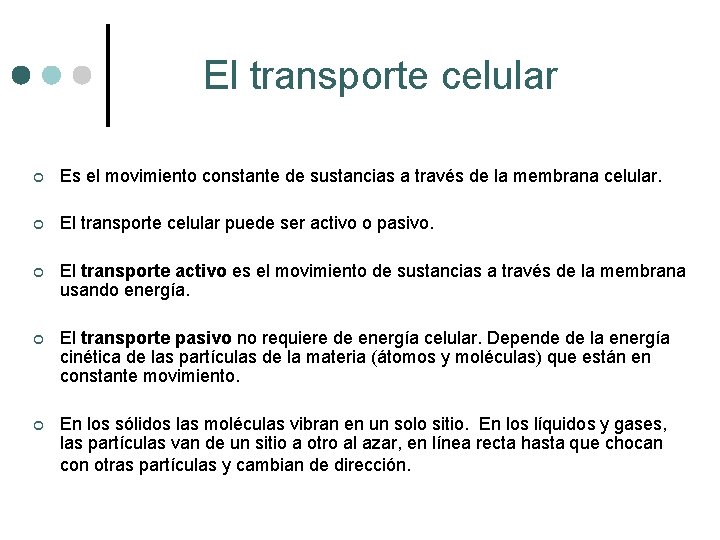 El transporte celular

Es el movimiento constante de sustancias a través de la membrana celular.

El transporte celular puede ser activo o pasivo.

El transporte activo es el movimiento de sustancias a través de la membrana usando energía.

El transporte pasivo no requiere de energía celular. Depende de la energía cinética de las partículas de la materia (átomos y moléculas) que están en constante movimiento.

En los sólidos las moléculas vibran en un solo sitio. En los líquidos y gases, las partículas van de un sitio a otro al azar, en línea recta hasta que chocan con otras partículas y cambian de dirección.